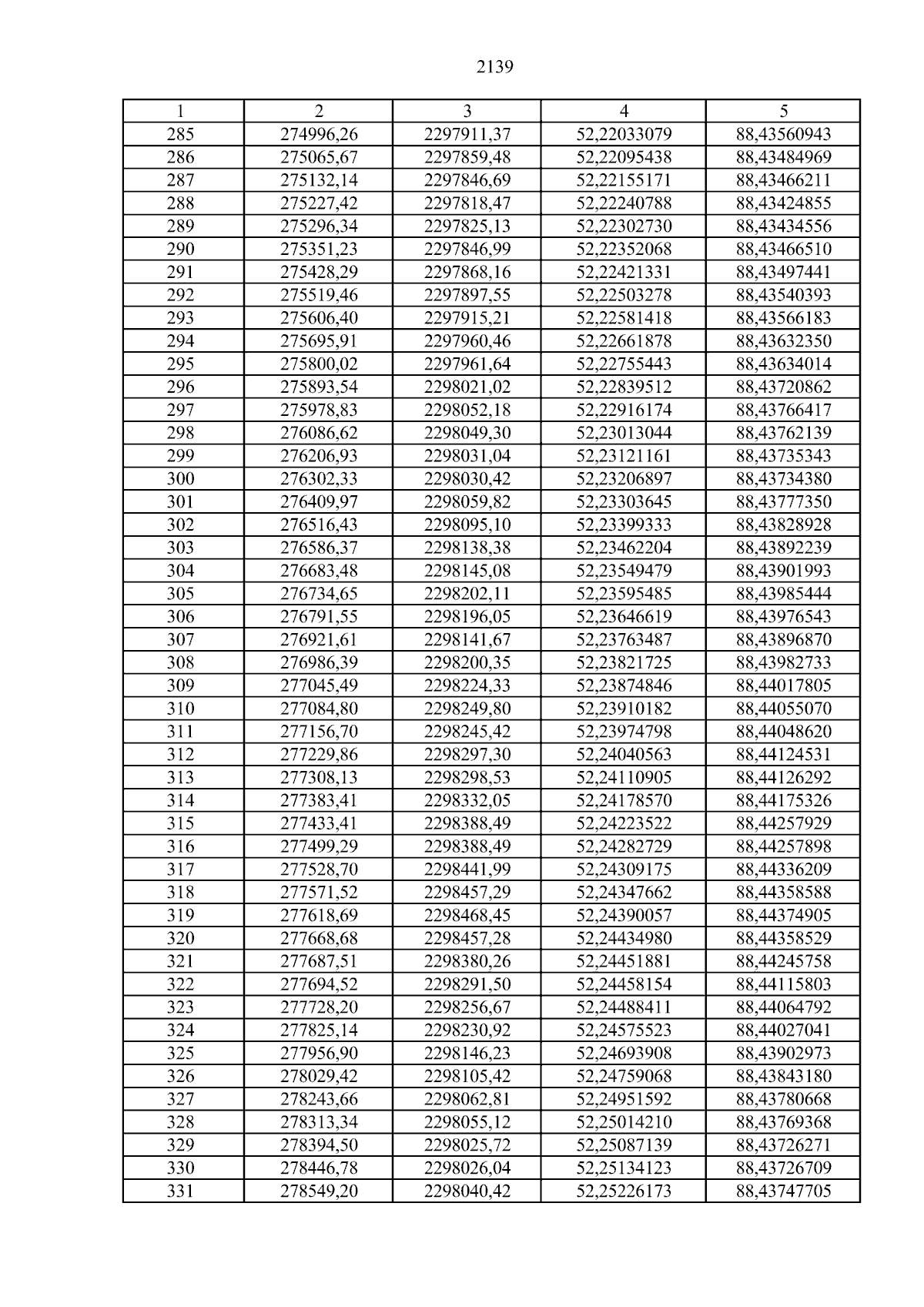 2139

| 1 | 2 | 3 | 4 | 5 |
|---|---|---|---|---|
| 285 | 274996,26 | 2297911,37 | 52,22033079 | 88,43560943 |
| 286 | 275065,67 | 2297859,48 | 52,22095438 | 88,43484969 |
| 287 | 275132,14 | 2297846,69 | 52,22155171 | 88,43466211 |
| 288 | 275227,42 | 2297818,47 | 52,22240788 | 88,43424855 |
| 289 | 275296,34 | 2297825,13 | 52,22302730 | 88,43434556 |
| 290 | 275351,23 | 2297846,99 | 52,22352068 | 88,43466510 |
| 291 | 275428,29 | 2297868,16 | 52,22421331 | 88,43497441 |
| 292 | 275519,46 | 2297897,55 | 52,22503278 | 88,43540393 |
| 293 | 275606,40 | 2297915,21 | 52,22581418 | 88,43566183 |
| 294 | 275695,91 | 2297960,46 | 52,22661878 | 88,43632350 |
| 295 | 275800,02 | 2297961,64 | 52,22755443 | 88,43634014 |
| 296 | 275893,54 | 2298021,02 | 52,22839512 | 88,43720862 |
| 297 | 275978,83 | 2298052,18 | 52,22916174 | 88,43766417 |
| 298 | 276086,62 | 2298049,30 | 52,23013044 | 88,43762139 |
| 299 | 276206,93 | 2298031,04 | 52,23121161 | 88,43735343 |
| 300 | 276302,33 | 2298030,42 | 52,23206897 | 88,43734380 |
| 301 | 276409,97 | 2298059,82 | 52,23303645 | 88,43777350 |
| 302 | 276516,43 | 2298095,10 | 52,23399333 | 88,43828928 |
| 303 | 276586,37 | 2298138,38 | 52,23462204 | 88,43892239 |
| 304 | 276683,48 | 2298145,08 | 52,23549479 | 88,43901993 |
| 305 | 276734,65 | 2298202,11 | 52,23595485 | 88,43985444 |
| 306 | 276791,55 | 2298196,05 | 52,23646619 | 88,43976543 |
| 307 | 276921,61 | 2298141,67 | 52,23763487 | 88,43896870 |
| 308 | 276986,39 | 2298200,35 | 52,23821725 | 88,43982733 |
| 309 | 277045,49 | 2298224,33 | 52,23874846 | 88,44017805 |
| 310 | 277084,80 | 2298249,80 | 52,23910182 | 88,44055070 |
| 311 | 277156,70 | 2298245,42 | 52,23974798 | 88,44048620 |
| 312 | 277229,86 | 2298297,30 | 52,24040563 | 88,44124531 |
| 313 | 277308,13 | 2298298,53 | 52,24110905 | 88,44126292 |
| 314 | 277383,41 | 2298332,05 | 52,24178570 | 88,44175326 |
| 315 | 277433,41 | 2298388,49 | 52,24223522 | 88,44257929 |
| 316 | 277499,29 | 2298388,49 | 52,24282729 | 88,44257898 |
| 317 | 277528,70 | 2298441,99 | 52,24309175 | 88,44336209 |
| 318 | 277571,52 | 2298457,29 | 52,24347662 | 88,44358588 |
| 319 | 277618,69 | 2298468,45 | 52,24390057 | 88,44374905 |
| 320 | 277668,68 | 2298457,28 | 52,24434980 | 88,44358529 |
| 321 | 277687,51 | 2298380,26 | 52,24451881 | 88,44245758 |
| 322 | 277694,52 | 2298291,50 | 52,24458154 | 88,44115803 |
| 323 | 277728,20 | 2298256,67 | 52,24488411 | 88,44064792 |
| 324 | 277825,14 | 2298230,92 | 52,24575523 | 88,44027041 |
| 325 | 277956,90 | 2298146,23 | 52,24693908 | 88,43902973 |
| 326 | 278029,42 | 2298105,42 | 52,24759068 | 88,43843180 |
| 327 | 278243,66 | 2298062,81 | 52,24951592 | 88,43780668 |
| 328 | 278313,34 | 2298055,12 | 52,25014210 | 88,43769368 |
| 329 | 278394,50 | 2298025,72 | 52,25087139 | 88,43726271 |
| 330 | 278446,78 | 2298026,04 | 52,25134123 | 88,43726709 |
| 331 | 278549,20 | 2298040,42 | 52,25226173 | 88,43747705 |